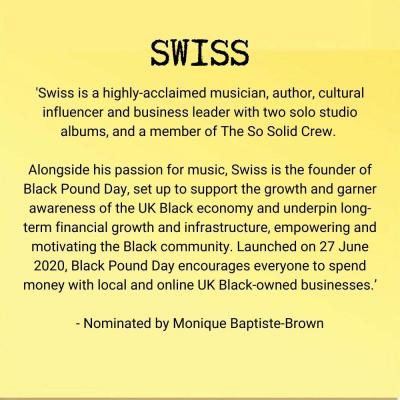 SWISS

'Swiss is a highly-acclaimed musician, author, cultural influencer and business leader with two solo studio albums, and a member of The So Solid Crew.

Alongside his passion for music, Swiss is the founder of Black Pound Day, set up to support the growth and garner awareness of the UK Black economy and underpin long-term financial growth and infrastructure, empowering and motivating the Black community. Launched on 27 June 2020, Black Pound Day encourages everyone to spend money with local and online UK Black-owned businesses.'

- Nominated by Monique Baptiste-Brown